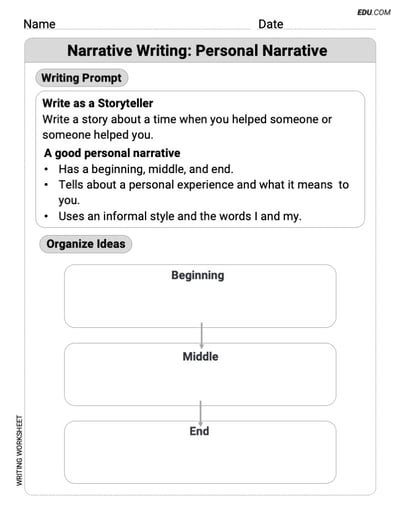 EDU.COM

Name Date

Narrative Writing: Personal Narrative

Writing Prompt

Write as a Storyteller
Write a story about a time when you helped someone or someone helped you.

A good personal narrative
• Has a beginning, middle, and end.
• Tells about a personal experience and what it means to you.
• Uses an informal style and the words I and my.

Organize Ideas

Beginning

Middle

End

WRITING WORKSHEET